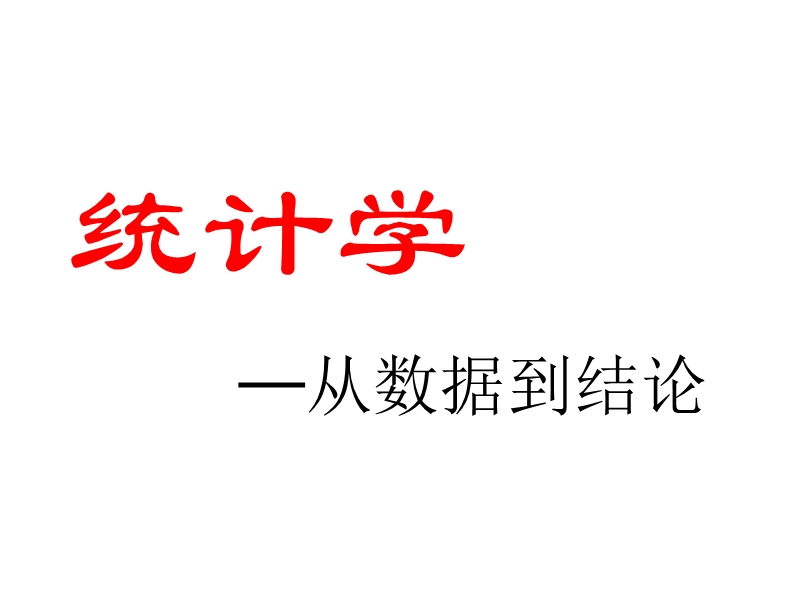 统计学

—从数据到结论